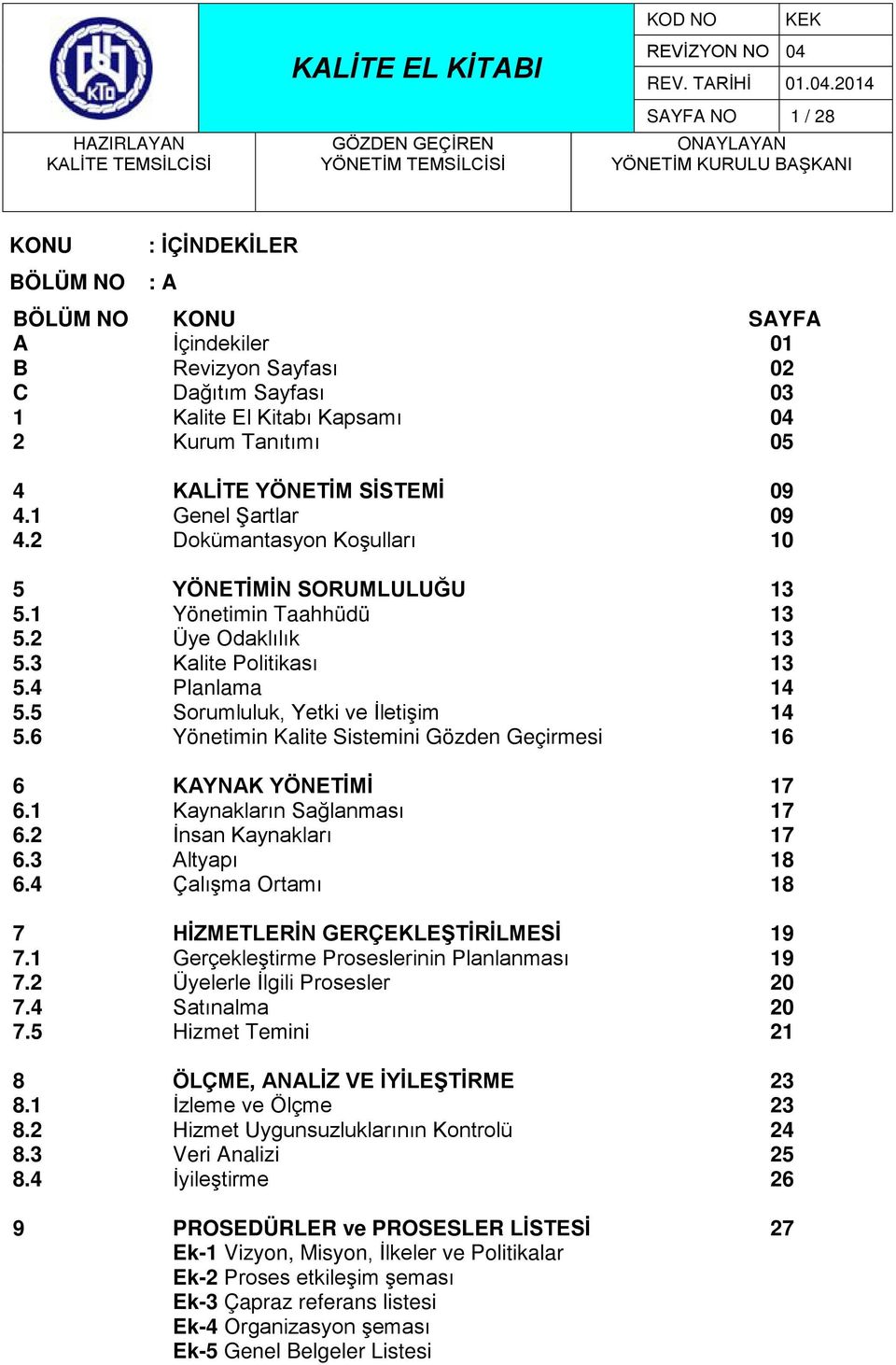 KTO

KALİTE EL KİTABI

| KOD NO | KEK |
|---|---|
| REVİZYON NO | 04 |
| REV. TARİHİ | 01.04.2014 |
| SAYFA NO | 1 / 28 |

| HAZIRLAYAN KALİTE TEMSİLCİSİ | GÖZDEN GEÇİREN YÖNETİM TEMSİLCİSİ | ONAYLAYAN YÖNETİM KURULU BAŞKANI |
|---|---|---|

KONU : İÇİNDEKİLER

BÖLÜM NO : A

| BÖLÜM NO | KONU | SAYFA |
|---|---|---|
| A | İçindekiler | 01 |
| B | Revizyon Sayfası | 02 |
| C | Dağıtım Sayfası | 03 |
| 1 | Kalite El Kitabı Kapsamı | 04 |
| 2 | Kurum Tanıtımı | 05 |
| 4 | KALİTE YÖNETİM SİSTEMİ | 09 |
| 4.1 | Genel Şartlar | 09 |
| 4.2 | Dokümantasyon Koşulları | 10 |
| 5 | YÖNETİMİN SORUMLULUĞU | 13 |
| 5.1 | Yönetimin Taahhüdü | 13 |
| 5.2 | Üye Odaklılık | 13 |
| 5.3 | Kalite Politikası | 13 |
| 5.4 | Planlama | 14 |
| 5.5 | Sorumluluk, Yetki ve İletişim | 14 |
| 5.6 | Yönetimin Kalite Sistemini Gözden Geçirmesi | 16 |
| 6 | KAYNAK YÖNETİMİ | 17 |
| 6.1 | Kaynakların Sağlanması | 17 |
| 6.2 | İnsan Kaynakları | 17 |
| 6.3 | Altyapı | 18 |
| 6.4 | Çalışma Ortamı | 18 |
| 7 | HİZMETLERİN GERÇEKLEŞTİRİLMESİ | 19 |
| 7.1 | Gerçekleştirme Proseslerinin Planlanması | 19 |
| 7.2 | Üyelerle İlgili Prosesler | 20 |
| 7.4 | Satınalma | 20 |
| 7.5 | Hizmet Temini | 21 |
| 8 | ÖLÇME, ANALİZ VE İYİLEŞTİRME | 23 |
| 8.1 | İzleme ve Ölçme | 23 |
| 8.2 | Hizmet Uygunsuzluklarının Kontrolü | 24 |
| 8.3 | Veri Analizi | 25 |
| 8.4 | İyileştirme | 26 |
| 9 | PROSEDÜRLER ve PROSESLER LİSTESİ | 27 |
| | Ek-1 Vizyon, Misyon, İlkeler ve Politikalar | |
| | Ek-2 Proses etkileşim şeması | |
| | Ek-3 Çapraz referans listesi | |
| | Ek-4 Organizasyon şeması | |
| | Ek-5 Genel Belgeler Listesi | |